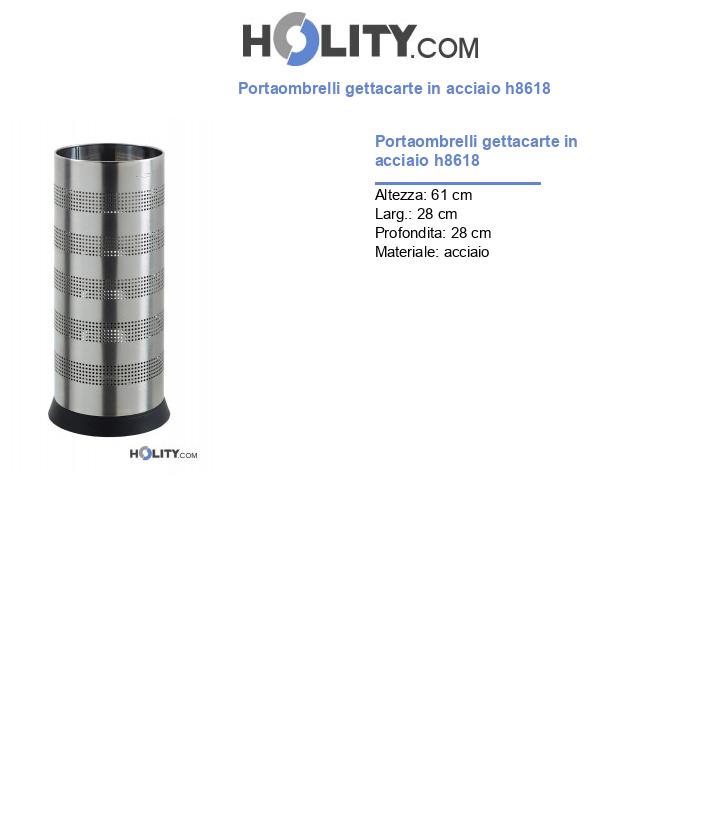 HOLITY.COM

Portaombrelli gettacarte in acciaio h8618

HOLITY.COM

Portaombrelli gettacarte in acciaio h8618

Altezza: 61 cm
Larg.: 28 cm
Profondita: 28 cm
Materiale: acciaio